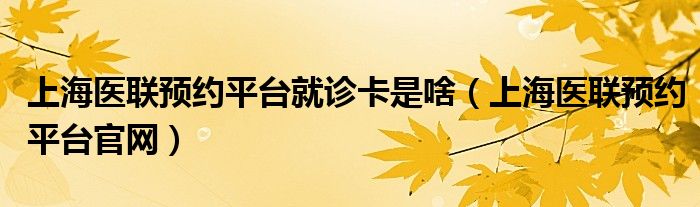 上海医联预约平台就诊卡是啥（上海医联预约平台官网）